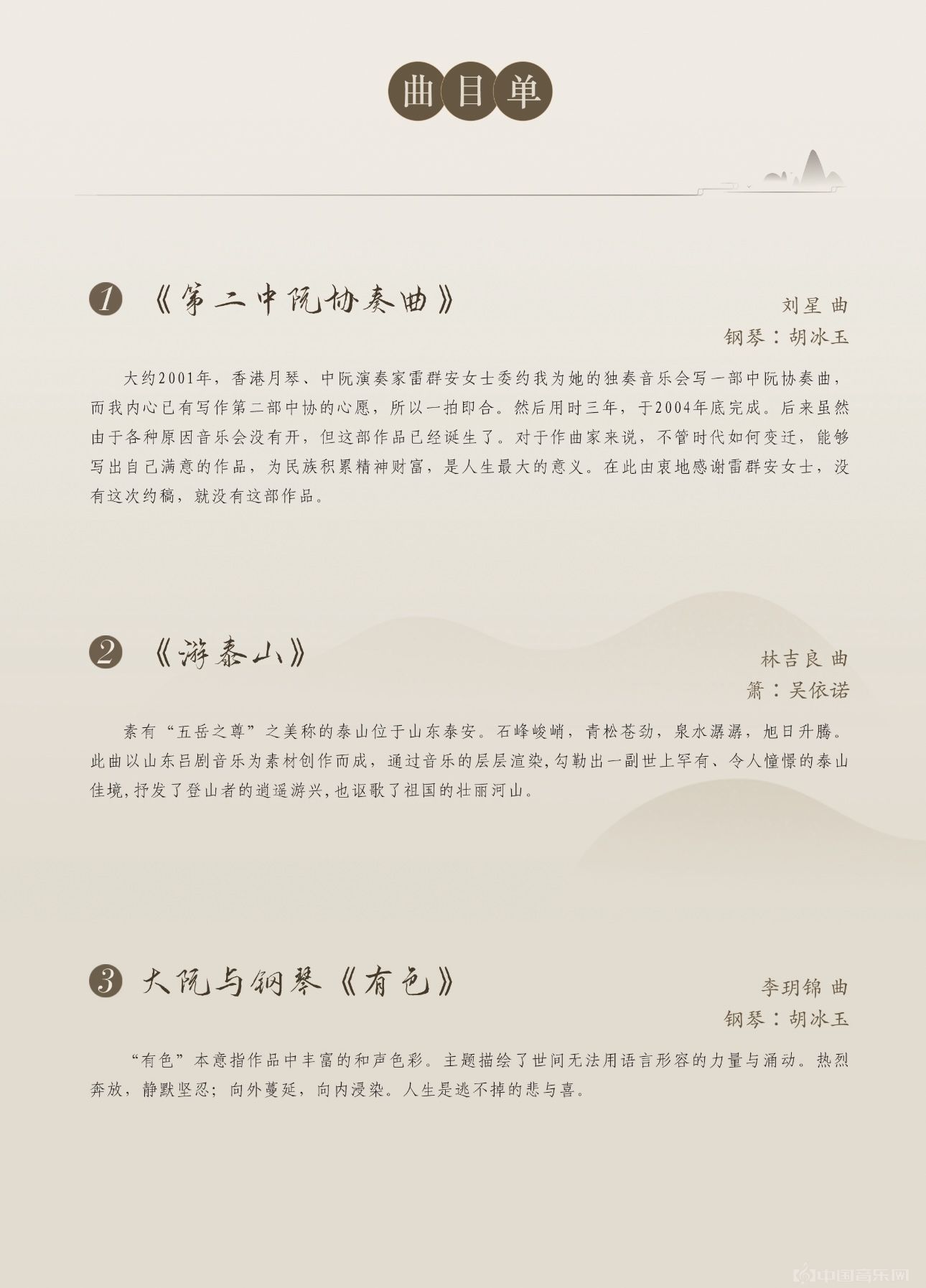 曲目单

1 《第二中阮协奏曲》

刘星 曲
钢琴：胡冰玉

大约2001年，香港月琴、中阮演奏家雷群安女士委约我为她的独奏音乐会写一部中阮协奏曲，而我内心已有写作第二部中协的心愿，所以一拍即合。然后用时三年，于2004年底完成。后来虽然由于各种原因音乐会没有开，但这部作品已经诞生了。对于作曲家来说，不管时代如何变迁，能够写出自己满意的作品，为民族积累精神财富，是人生最大的意义。在此由衷地感谢雷群安女士，没有这次约稿，就没有这部作品。

2 《游泰山》

林吉良 曲
箫：吴依诺

素有“五岳之尊”之美称的泰山位于山东泰安。石峰峻峭，青松苍劲，泉水潺潺，旭日升腾。此曲以山东吕剧音乐为素材创作而成，通过音乐的层层渲染,勾勒出一副世上罕有、令人憧憬的泰山佳境,抒发了登山者的逍遥游兴,也讴歌了祖国的壮丽河山。

3 大阮与钢琴《有色》

李玥锦 曲
钢琴：胡冰玉

“有色”本意指作品中丰富的和声色彩。主题描绘了世间无法用语言形容的力量与涌动。热烈奔放，静默坚忍；向外蔓延，向内浸染。人生是逃不掉的悲与喜。

中国音乐网